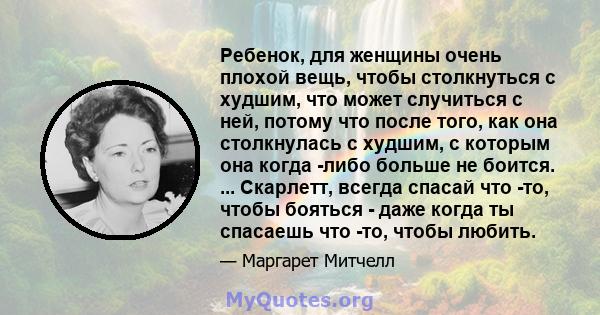 Ребенок, для женщины очень плохой вещь, чтобы столкнуться с худшим, что может случиться с ней, потому что после того, как она столкнулась с худшим, с которым она когда -либо больше не боится. ... Скарлетт, всегда спасай что -то, чтобы бояться - даже когда ты спасаешь что -то, чтобы любить.

— Маргарет Митчелл

MyQuotes.org